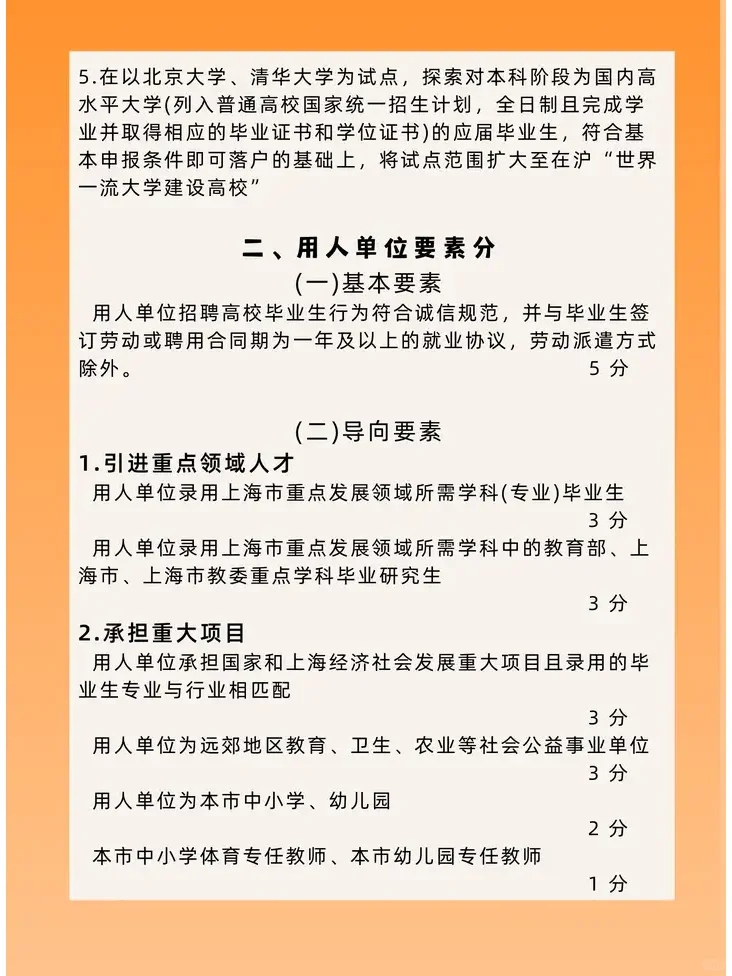 5.在以北京大学、清华大学为试点，探索对本科阶段为国内高水平大学(列入普通高校国家统一招生计划，全日制且完成学业并取得相应的毕业证书和学位证书)的应届毕业生，符合基本申报条件即可落户的基础上，将试点范围扩大至在沪“世界一流大学建设高校”

二、用人单位要素分

(一)基本要素

用人单位招聘高校毕业生行为符合诚信规范，并与毕业生签订劳动或聘用合同期为一年及以上的就业协议，劳动派遣方式除外。 5 分

(二)导向要素

1.引进重点领域人才

用人单位录用上海市重点发展领域所需学科(专业)毕业生 3 分

用人单位录用上海市重点发展领域所需学科中的教育部、上海市、上海市教委重点学科毕业研究生 3 分

2.承担重大项目

用人单位承担国家和上海经济社会发展重大项目且录用的毕业生专业与行业相匹配 3 分

用人单位为远郊地区教育、卫生、农业等社会公益事业单位 3 分

用人单位为本市中小学、幼儿园 2 分

本市中小学体育专任教师、本市幼儿园专任教师 1 分